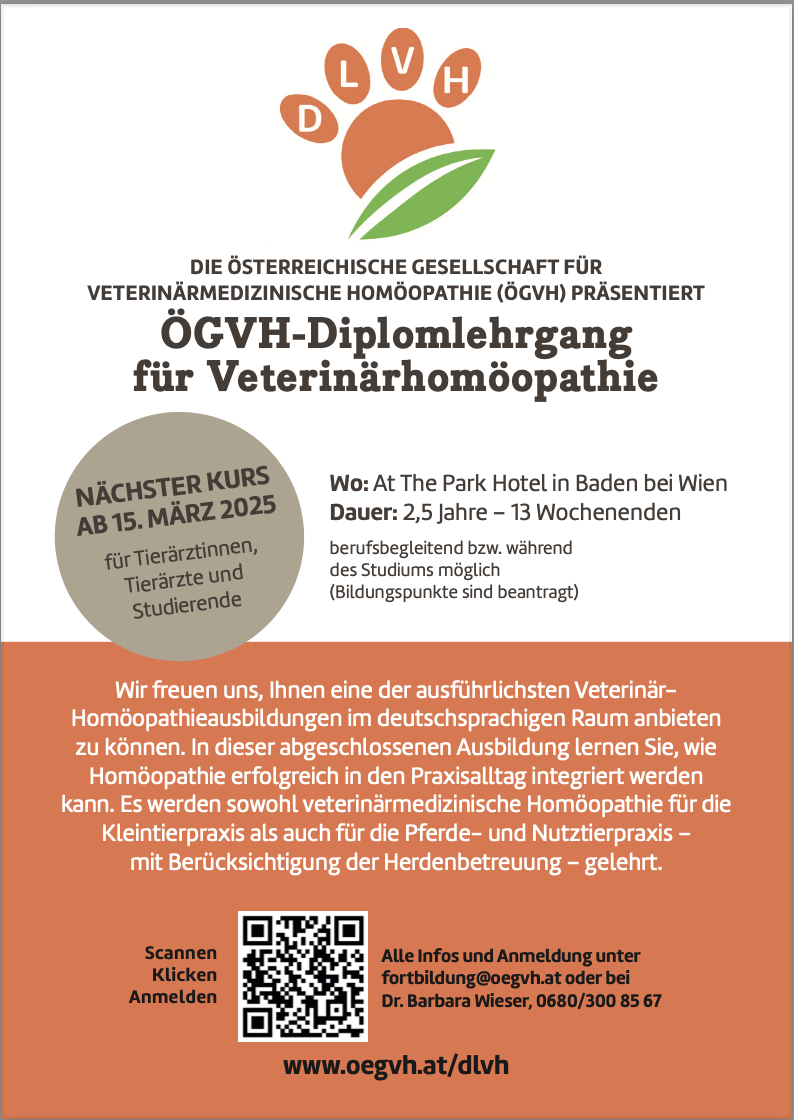 D L V H

DIE ÖSTERREICHISCHE GESELLSCHAFT FÜR VETERINÄRMEDIZINISCHE HOMÖOPATHIE (ÖGVH) PRÄSENTIERT

ÖGVH-Diplomlehrgang für Veterinärhomöopathie

NÄCHSTER KURS AB 15. MÄRZ 2025

für Tierärztinnen, Tierärzte und Studierende

Wo: At The Park Hotel in Baden bei Wien
Dauer: 2,5 Jahre – 13 Wochenenden

berufsbegleitend bzw. während des Studiums möglich (Bildungspunkte sind beantragt)

Wir freuen uns, Ihnen eine der ausführlichsten Veterinär-Homöopathieausbildungen im deutschsprachigen Raum anbieten zu können. In dieser abgeschlossenen Ausbildung lernen Sie, wie Homöopathie erfolgreich in den Praxisalltag integriert werden kann. Es werden sowohl veterinärmedizinische Homöopathie für die Kleintierpraxis als auch für die Pferde- und Nutztierpraxis – mit Berücksichtigung der Herdenbetreuung – gelehrt.

Scannen
Klicken
Anmelden

Alle Infos und Anmeldung unter fortbildung@oegvh.at oder bei Dr. Barbara Wieser, 0680/300 85 67

www.oegvh.at/dlvh